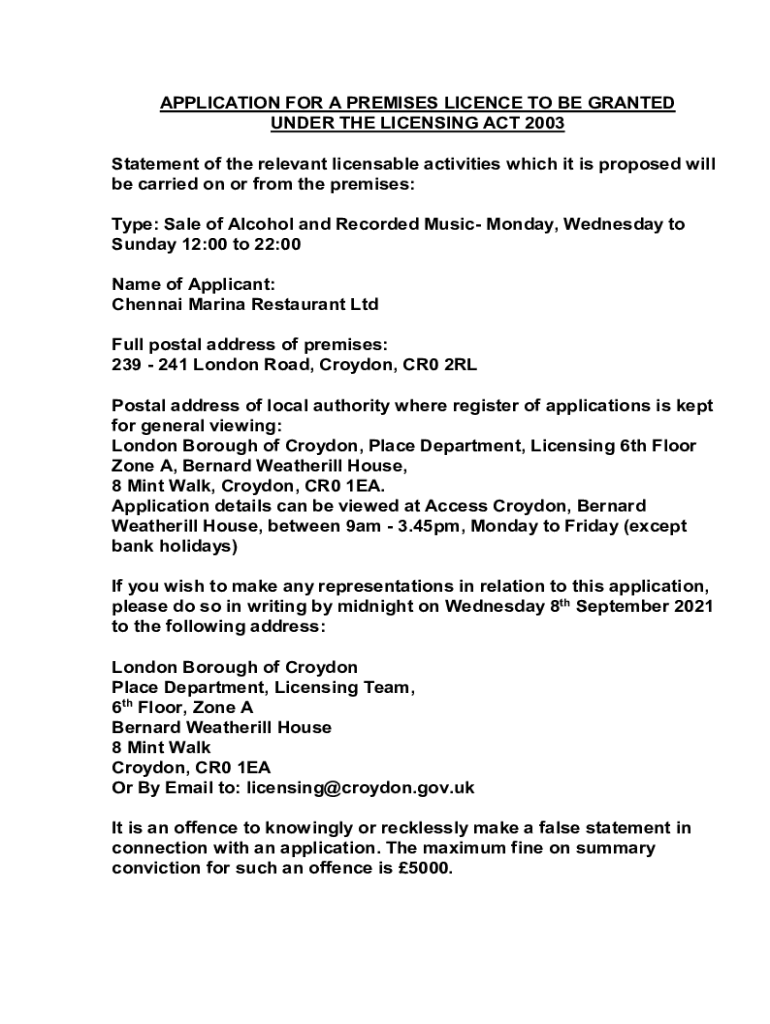 APPLICATION FOR A PREMISES LICENCE TO BE GRANTED UNDER THE LICENSING ACT 2003

Statement of the relevant licensable activities which it is proposed will be carried on or from the premises:

Type: Sale of Alcohol and Recorded Music- Monday, Wednesday to Sunday 12:00 to 22:00

Name of Applicant:
Chennai Marina Restaurant Ltd

Full postal address of premises:
239 - 241 London Road, Croydon, CR0 2RL

Postal address of local authority where register of applications is kept for general viewing:
London Borough of Croydon, Place Department, Licensing 6th Floor Zone A, Bernard Weatherill House,
8 Mint Walk, Croydon, CR0 1EA.
Application details can be viewed at Access Croydon, Bernard Weatherill House, between 9am - 3.45pm, Monday to Friday (except bank holidays)

If you wish to make any representations in relation to this application, please do so in writing by midnight on Wednesday 8$^{th}$ September 2021 to the following address:

London Borough of Croydon
Place Department, Licensing Team,
6$^{th}$ Floor, Zone A
Bernard Weatherill House
8 Mint Walk
Croydon, CR0 1EA
Or By Email to: licensing@croydon.gov.uk

It is an offence to knowingly or recklessly make a false statement in connection with an application. The maximum fine on summary conviction for such an offence is £5000.